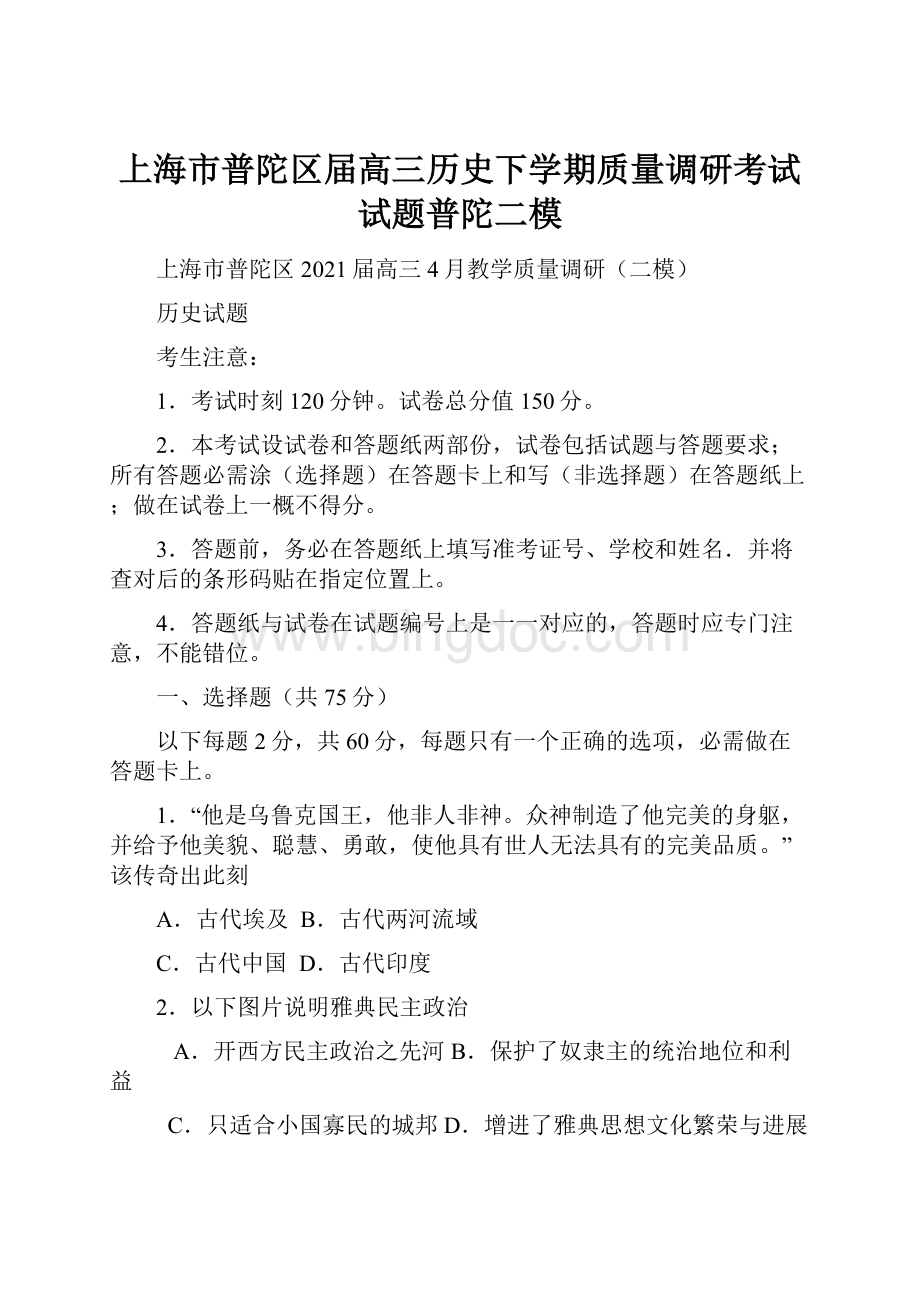 上海市普陀区届高三历史下学期质量调研考试试题普陀二模

上海市普陀区 2021 届高三 4 月教学质量调研（二模）

历史试题

考生注意：

1．考试时刻 120 分钟。试卷总分值 150 分。

2．本考试设试卷和答题纸两部份，试卷包括试题与答题要求；所有答题必需涂（选择题）在答题卡上和写（非选择题）在答题纸上；做在试卷上一概不得分。

3．答题前，务必在答题纸上填写准考证号、学校和姓名．并将查对后的条形码贴在指定位置上。

4．答题纸与试卷在试题编号上是一一对应的，答题时应专门注意，不能错位。

www.bingdoc.com

一、选择题（共 75 分）

以下每题 2 分，共 60 分，每题只有一个正确的选项，必需做在答题卡上。

1．“他是乌鲁克国王，他非人非神。众神制造了他完美的身躯，并给予他美貌、聪慧、勇敢，使他具有世人无法具有的完美品质。”该传奇出此刻

A．古代埃及 B．古代两河流域

C．古代中国 D．古代印度

2．以下图片说明雅典民主政治

A．开西方民主政治之先河 B．保护了奴隶主的统治地位和利益

C．只适合小国寡民的城邦 D．增进了雅典思想文化繁荣与进展